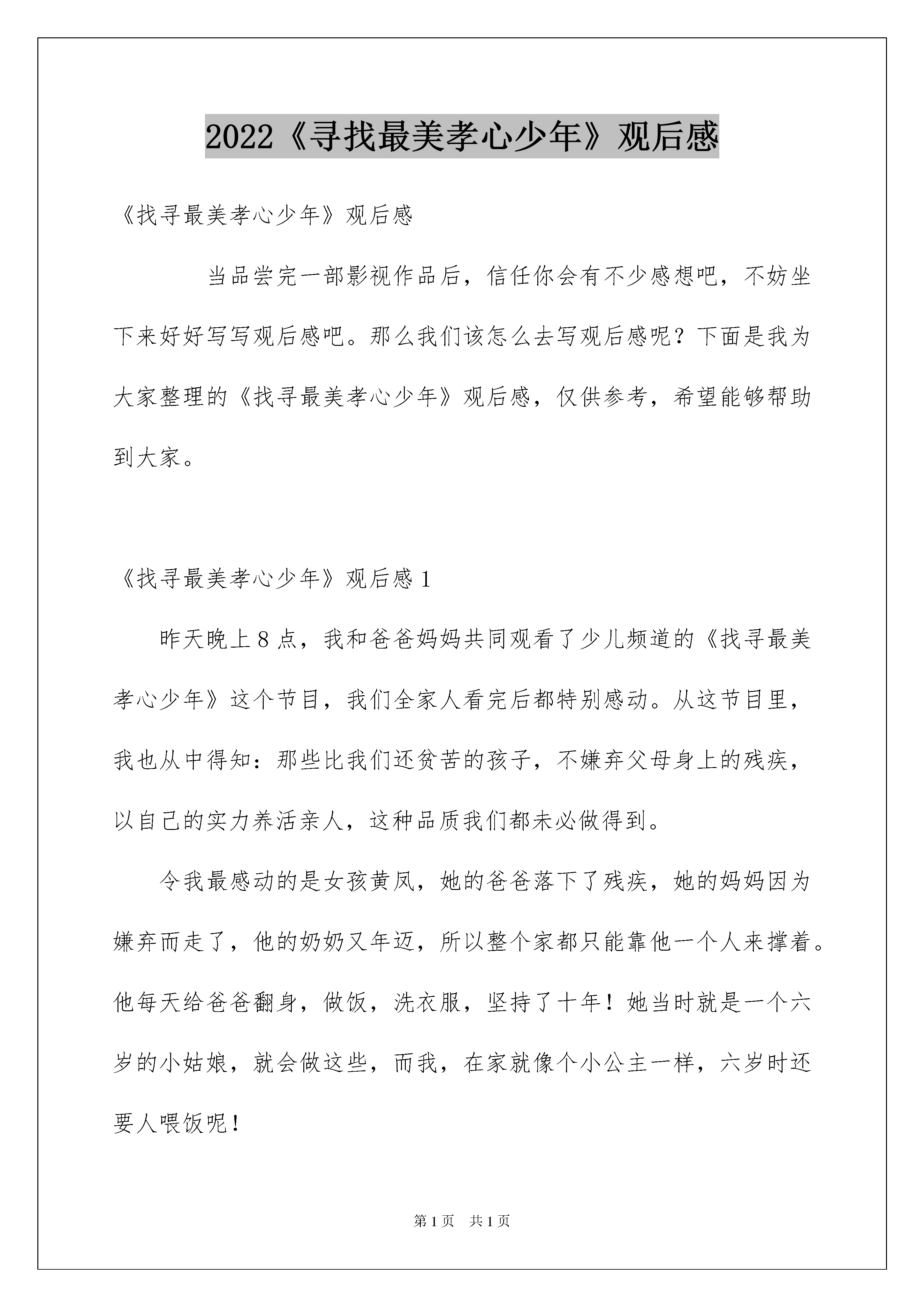 2022《寻找最美孝心少年》观后感

《找寻最美孝心少年》观后感

当品尝完一部影视作品后，信任你会有不少感想吧，不妨坐下来好好写写观后感吧。那么我们该怎么去写观后感呢？下面是我为大家整理的《找寻最美孝心少年》观后感，仅供参考，希望能够帮助到大家。

《找寻最美孝心少年》观后感1

昨天晚上8点，我和爸爸妈妈共同观看了少儿频道的《找寻最美孝心少年》这个节目，我们全家人看完后都特别感动。从这节目里，我也从中得知：那些比我们还贫苦的孩子，不嫌弃父母身上的残疾，以自己的实力养活亲人，这种品质我们都未必做得到。

令我最感动的是女孩黄凤，她的爸爸落下了残疾，她的妈妈因为嫌弃而走了，他的奶奶又年迈，所以整个家都只能靠他一个人来撑着。他每天给爸爸翻身，做饭，洗衣服，坚持了十年！她当时就是一个六岁的小姑娘，就会做这些，而我，在家就像个小公主一样，六岁时还要人喂饭呢！

第1页 共1页